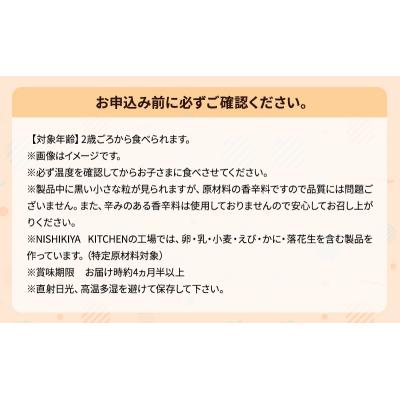 お申込み前に必ずご確認ください。

【対象年齢】2歳ごろから食べられます。
※画像はイメージです。
※必ず温度を確認してからお子さまに食べさせてください。
※製品中に黒い小さな粒が見られますが、原材料の香辛料ですので品質には問題ございません。また、辛みのある香辛料は使用しておりませんので安心してお召し上がりください。
※NISHIKIYA KITCHENの工場では、卵・乳・小麦・えび・かに・落花生を含む製品を作っています。(特定原材料対象)
※賞味期限 お届け時約4ヵ月半以上
※直射日光、高温多湿を避けて保存して下さい。